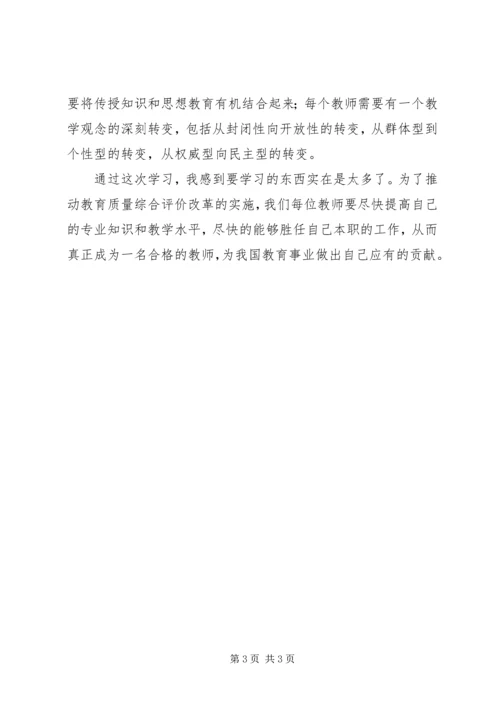 要将传授知识和思想教育有机结合起来；每个教师需要有一个教学观念的深刻转变，包括从封闭性向开放性的转变，从群体型到个性型的转变，从权威型向民主型的转变。

通过这次学习，我感到要学习的东西实在是太多了。为了推动教育质量综合评价改革的实施，我们每位教师要尽快提高自己的专业知识和教学水平，尽快的能够胜任自己本职的工作，从而真正成为一名合格的教师，为我国教育事业做出自己应有的贡献。

第3页 共3页